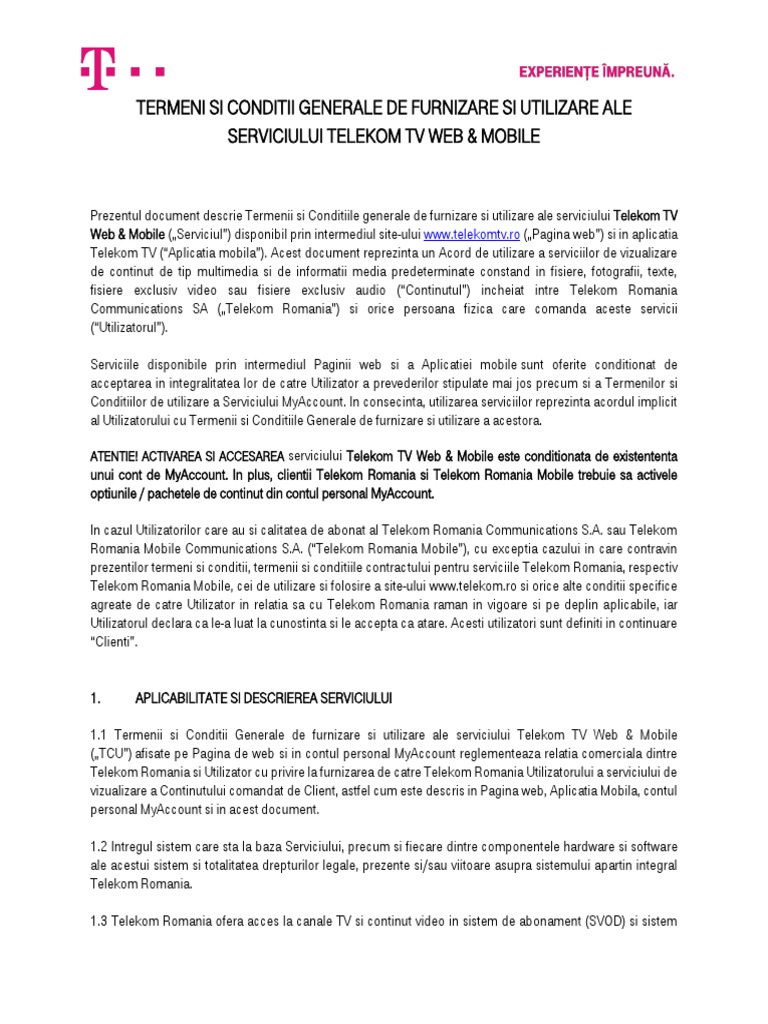 EXPERIENȚE ÎMPREUNĂ.

TERMENI SI CONDITII GENERALE DE FURNIZARE SI UTILIZARE ALE SERVICIULUI TELEKOM TV WEB & MOBILE

Prezentul document descrie Termenii si Conditiile generale de furnizare si utilizare ale serviciului Telekom TV Web & Mobile („Serviciul") disponibil prin intermediul site-ului www.telekomtv.ro („Pagina web") si in aplicatia Telekom TV ("Aplicatia mobila"). Acest document reprezinta un Acord de utilizare a serviciilor de vizualizare de continut de tip multimedia si de informatii media predeterminate constand in fisiere, fotografii, texte, fisiere exclusiv video sau fisiere exclusiv audio ("Continutul") incheiat intre Telekom Romania Communications SA („Telekom Romania") si orice persoana fizica care comanda aceste servicii ("Utilizatorul").

Serviciile disponibile prin intermediul Paginii web si a Aplicatiei mobile sunt oferite conditionat de acceptarea in integralitatea lor de catre Utilizator a prevederilor stipulate mai jos precum si a Termenilor si Conditiilor de utilizare a Serviciului MyAccount. In consecinta, utilizarea serviciilor reprezinta acordul implicit al Utilizatorului cu Termenii si Conditiile Generale de furnizare si utilizare a acestora.

ATENTIE! ACTIVAREA SI ACCESAREA serviciului Telekom TV Web & Mobile este conditionata de existententa unui cont de MyAccount. In plus, clientii Telekom Romania si Telekom Romania Mobile trebuie sa activele optiunile / pachetele de continut din contul personal MyAccount.

In cazul Utilizatorilor care au si calitatea de abonat al Telekom Romania Communications S.A. sau Telekom Romania Mobile Communications S.A. ("Telekom Romania Mobile"), cu exceptia cazului in care contravin prezentilor termeni si conditii, termenii si conditiile contractului pentru serviciile Telekom Romania, respectiv Telekom Romania Mobile, cei de utilizare si folosire a site-ului www.telekom.ro si orice alte conditii specifice agreate de catre Utilizator in relatia sa cu Telekom Romania raman in vigoare si pe deplin aplicabile, iar Utilizatorul declara ca le-a luat la cunostinta si le accepta ca atare. Acesti utilizatori sunt definiti in continuare "Clienti".

1. APLICABILITATE SI DESCRIEREA SERVICIULUI

1.1 Termenii si Conditii Generale de furnizare si utilizare ale serviciului Telekom TV Web & Mobile („TCU") afisate pe Pagina de web si in contul personal MyAccount reglementeaza relatia comerciala dintre Telekom Romania si Utilizator cu privire la furnizarea de catre Telekom Romania Utilizatorului a serviciului de vizualizare a Continutului comandat de Client, astfel cum este descris in Pagina web, Aplicatia Mobila, contul personal MyAccount si in acest document.

1.2 Intregul sistem care sta la baza Serviciului, precum si fiecare dintre componentele hardware si software ale acestui sistem si totalitatea drepturilor legale, prezente si/sau viitoare asupra sistemului apartin integral Telekom Romania.

1.3 Telekom Romania ofera acces la canale TV si continut video in sistem de abonament (SVOD) si sistem